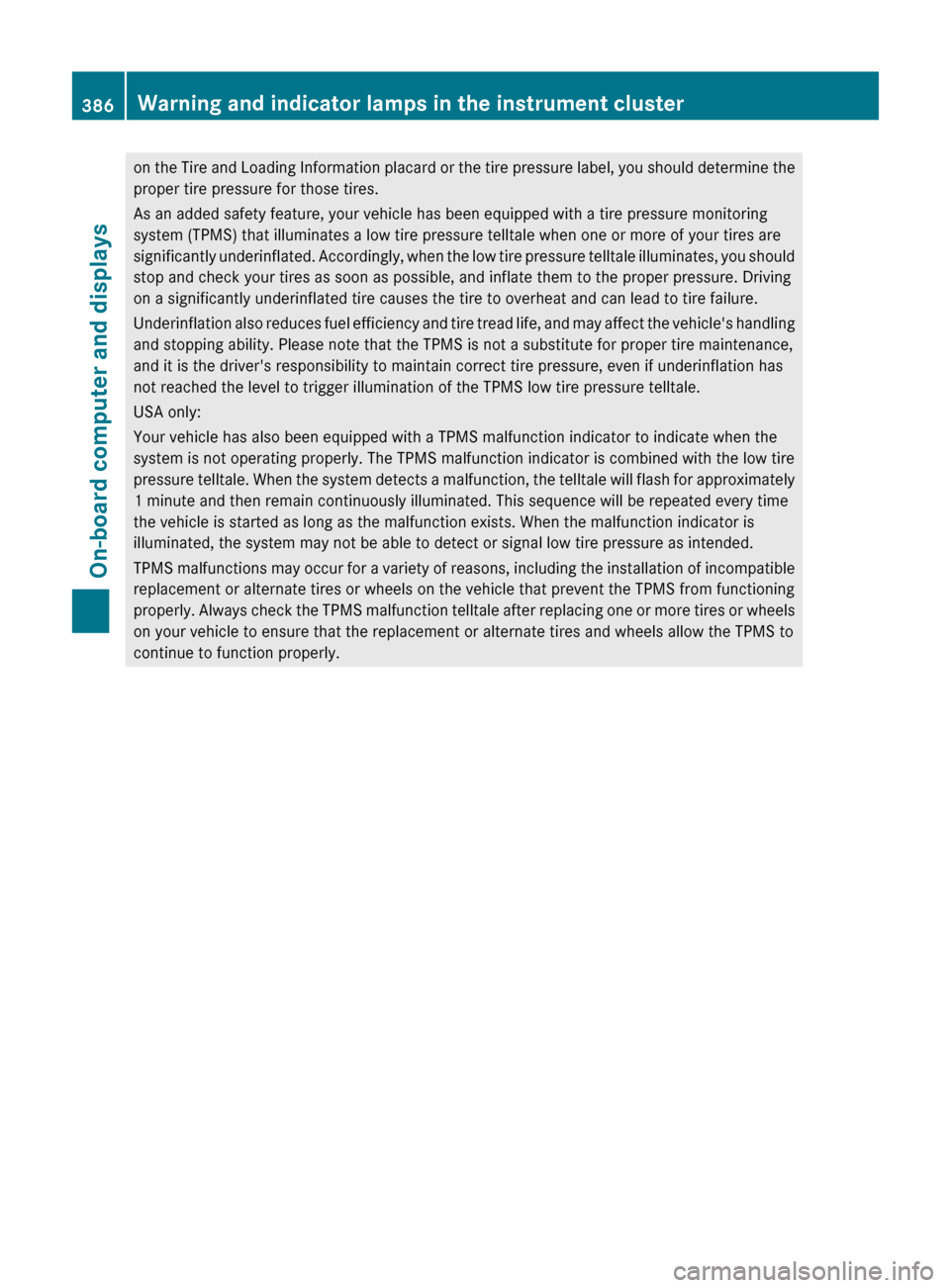 386 Warning and indicator lamps in the instrument cluster

On-board computer and displays

on the Tire and Loading Information placard or the tire pressure label, you should determine the proper tire pressure for those tires.

As an added safety feature, your vehicle has been equipped with a tire pressure monitoring system (TPMS) that illuminates a low tire pressure telltale when one or more of your tires are significantly underinflated. Accordingly, when the low tire pressure telltale illuminates, you should stop and check your tires as soon as possible, and inflate them to the proper pressure. Driving on a significantly underinflated tire causes the tire to overheat and can lead to tire failure.

Underinflation also reduces fuel efficiency and tire tread life, and may affect the vehicle's handling and stopping ability. Please note that the TPMS is not a substitute for proper tire maintenance, and it is the driver's responsibility to maintain correct tire pressure, even if underinflation has not reached the level to trigger illumination of the TPMS low tire pressure telltale.

USA only:

Your vehicle has also been equipped with a TPMS malfunction indicator to indicate when the system is not operating properly. The TPMS malfunction indicator is combined with the low tire pressure telltale. When the system detects a malfunction, the telltale will flash for approximately 1 minute and then remain continuously illuminated. This sequence will be repeated every time the vehicle is started as long as the malfunction exists. When the malfunction indicator is illuminated, the system may not be able to detect or signal low tire pressure as intended.

TPMS malfunctions may occur for a variety of reasons, including the installation of incompatible replacement or alternate tires or wheels on the vehicle that prevent the TPMS from functioning properly. Always check the TPMS malfunction telltale after replacing one or more tires or wheels on your vehicle to ensure that the replacement or alternate tires and wheels allow the TPMS to continue to function properly.

carmanualsonline.info